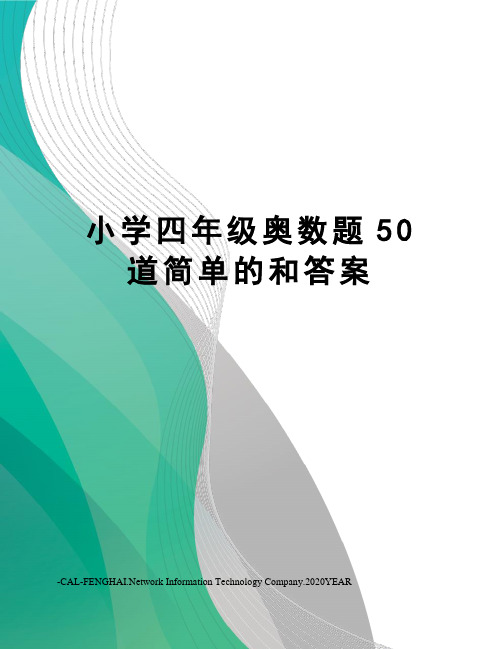 小学四年级奥数题 50 道简单的和答案

-CAL-FENGHAI.Network Information Technology Company.2020YEAR